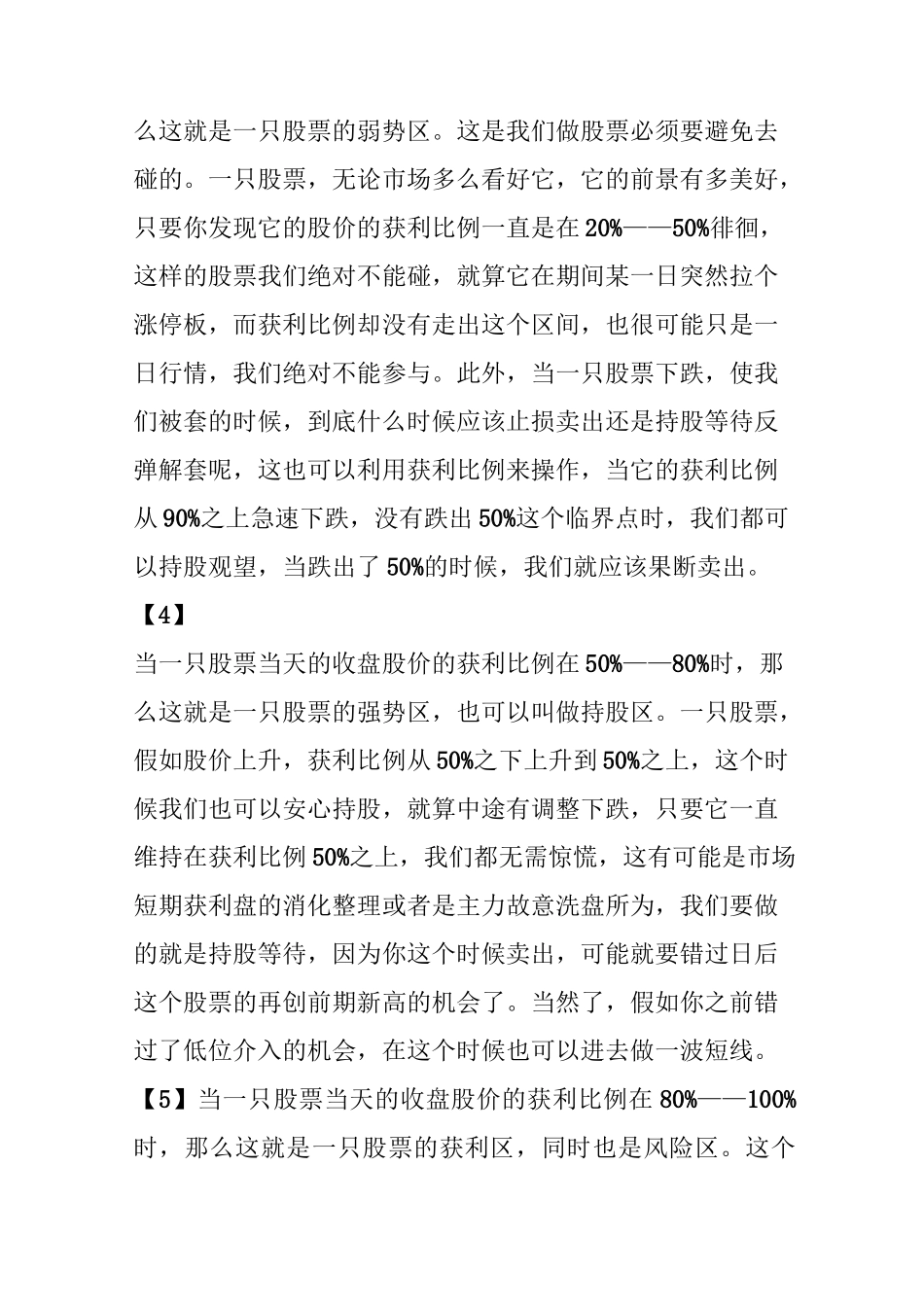 么这就是一只股票的弱势区。这是我们做股票必须要避免去碰的。一只股票，无论市场多么看好它，它的前景有多美好，只要你发现它的股价的获利比例一直是在20%——50%徘徊，这样的股票我们绝对不能碰，就算它在期间某一日突然拉个涨停板，而获利比例却没有走出这个区间，也很可能只是一日行情，我们绝对不能参与。此外，当一只股票下跌，使我们被套的时候，到底什么时候应该止损卖出还是持股等待反弹解套呢，这也可以利用获利比例来操作，当它的获利比例从90%之上急速下跌，没有跌出50%这个临界点时，我们都可以持股观望，当跌出了50%的时候，我们就应该果断卖出。

【4】

当一只股票当天的收盘股价的获利比例在50%——80%时，那么这就是一只股票的强势区，也可以叫做持股区。一只股票，假如股价上升，获利比例从50%之下上升到50%之上，这个时候我们也可以安心持股，就算中途有调整下跌，只要它一直维持在获利比例50%之上，我们都无需惊慌，这有可能是市场短期获利盘的消化整理或者是主力故意洗盘所为，我们要做的就是持股等待，因为你这个时候卖出，可能就要错过日后这个股票的再创前期新高的机会了。当然了，假如你之前错过了低位介入的机会，在这个时候也可以进去做一波短线。

【5】当一只股票当天的收盘股价的获利比例在80%——100%时，那么这就是一只股票的获利区，同时也是风险区。这个